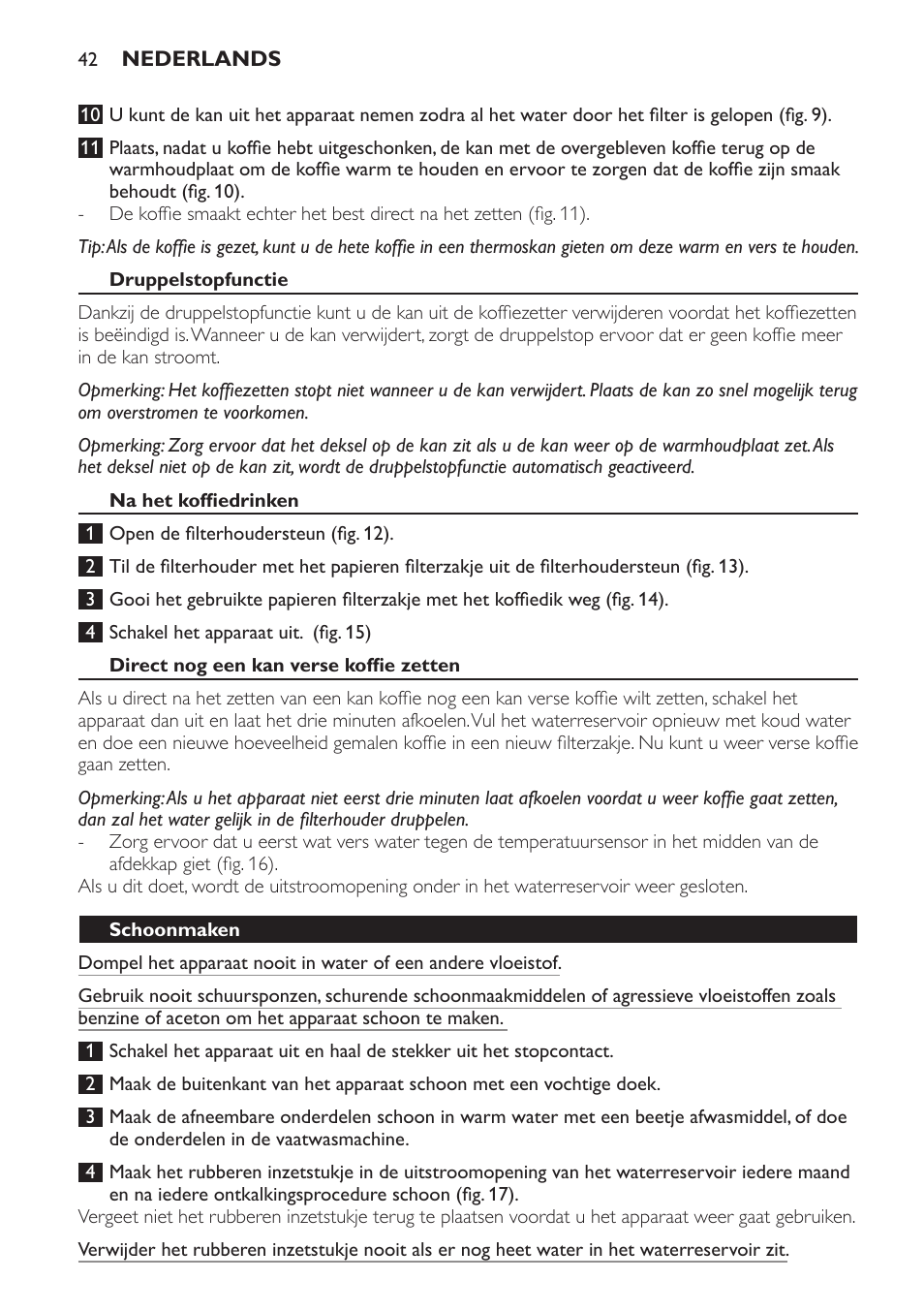 42 NEDERLANDS

10 U kunt de kan uit het apparaat nemen zodra al het water door het filter is gelopen (fig. 9).

11 Plaats, nadat u koffie hebt uitgeschonken, de kan met de overgebleven koffie terug op de warmhoudplaat om de koffie warm te houden en ervoor te zorgen dat de koffie zijn smaak behoudt (fig. 10).

- De koffie smaakt echter het best direct na het zetten (fig. 11).

Tip: Als de koffie is gezet, kunt u de hete koffie in een thermoskan gieten om deze warm en vers te houden.

Druppelstopfunctie

Dankzij de druppelstopfunctie kunt u de kan uit de koffiezetter verwijderen voordat het koffiezetten is beëindigd is. Wanneer u de kan verwijdert, zorgt de druppelstop ervoor dat er geen koffie meer in de kan stroomt.

Opmerking: Het koffiezetten stopt niet wanneer u de kan verwijdert. Plaats de kan zo snel mogelijk terug om overstromen te voorkomen.

Opmerking: Zorg ervoor dat het deksel op de kan zit als u de kan weer op de warmhoudplaat zet. Als het deksel niet op de kan zit, wordt de druppelstopfunctie automatisch geactiveerd.

Na het koffiedrinken

1 Open de filterhoudersteun (fig. 12).

2 Til de filterhouder met het papieren filterzakje uit de filterhoudersteun (fig. 13).

3 Gooi het gebruikte papieren filterzakje met het koffiedik weg (fig. 14).

4 Schakel het apparaat uit. (fig. 15)

Direct nog een kan verse koffie zetten

Als u direct na het zetten van een kan koffie nog een kan verse koffie wilt zetten, schakel het apparaat dan uit en laat het drie minuten afkoelen. Vul het waterreservoir opnieuw met koud water en doe een nieuwe hoeveelheid gemalen koffie in een nieuw filterzakje. Nu kunt u weer verse koffie gaan zetten.

Opmerking: Als u het apparaat niet eerst drie minuten laat afkoelen voordat u weer koffie gaat zetten, dan zal het water gelijk in de filterhouder druppelen.

- Zorg ervoor dat u eerst wat vers water tegen de temperatuursensor in het midden van de afdekkap giet (fig. 16).

Als u dit doet, wordt de uitstroomopening onder in het waterreservoir weer gesloten.

Schoonmaken

Dompel het apparaat nooit in water of een andere vloeistof.

Gebruik nooit schuursponzen, schurende schoonmaakmiddelen of agressieve vloeistoffen zoals benzine of aceton om het apparaat schoon te maken.

1 Schakel het apparaat uit en haal de stekker uit het stopcontact.

2 Maak de buitenkant van het apparaat schoon met een vochtige doek.

3 Maak de afneembare onderdelen schoon in warm water met een beetje afwasmiddel, of doe de onderdelen in de vaatwasmachine.

4 Maak het rubberen inzetstukje in de uitstroomopening van het waterreservoir iedere maand en na iedere ontkalkingsprocedure schoon (fig. 17).

Vergeet niet het rubberen inzetstukje terug te plaatsen voordat u het apparaat weer gaat gebruiken.

Verwijder het rubberen inzetstukje nooit als er nog heet water in het waterreservoir zit.